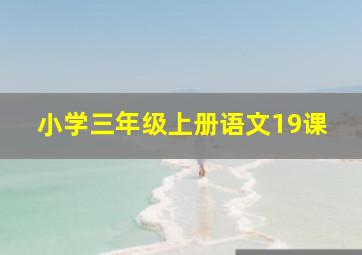 小学三年级上册语文19课